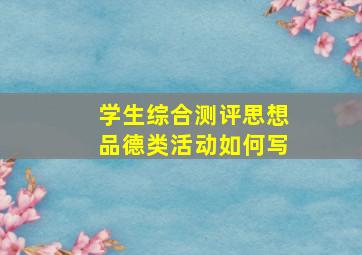 学生综合测评思想品德类活动如何写